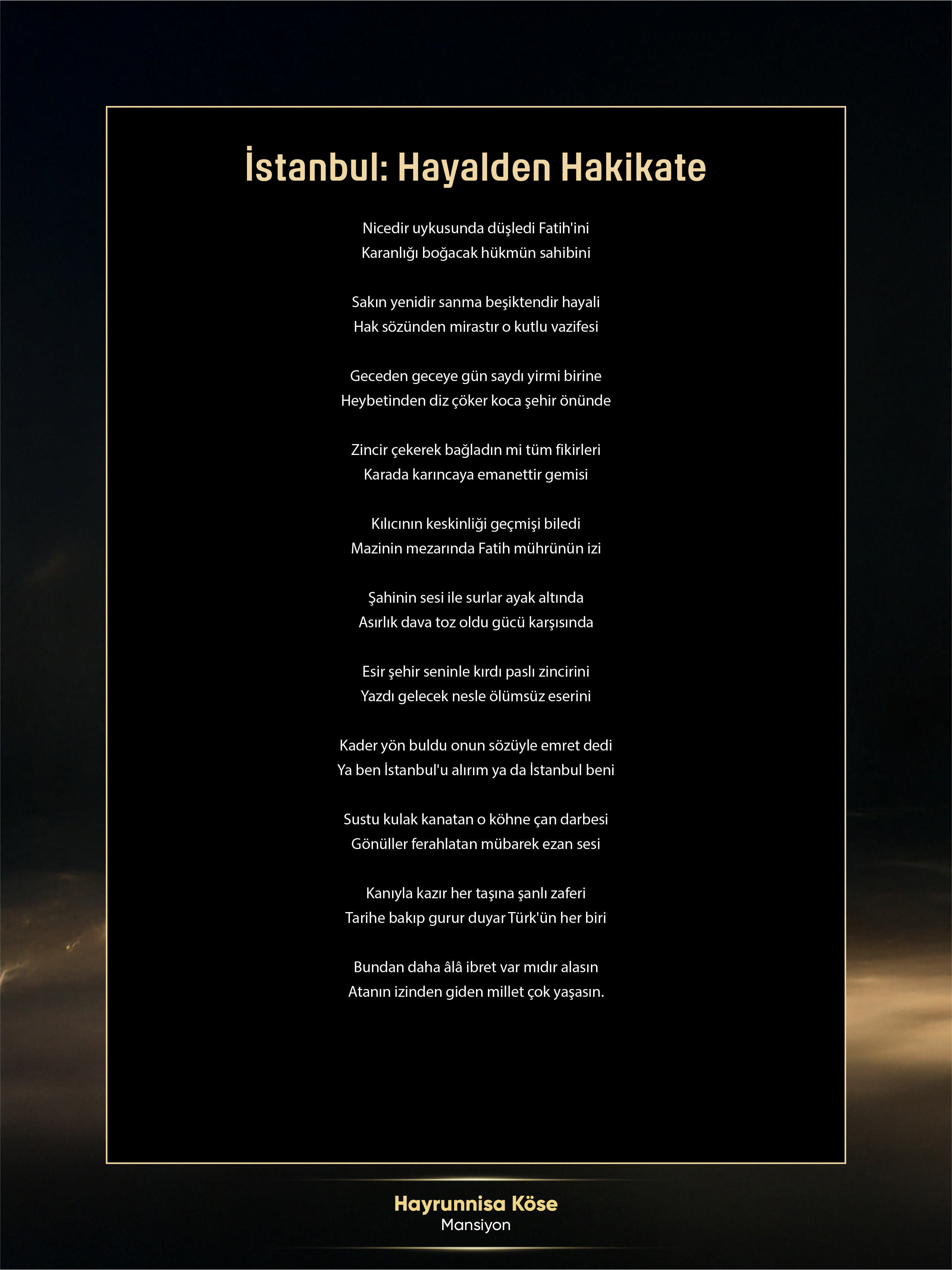 İstanbul: Hayalden Hakikate

Nicedir uykusunda düşledi Fatih'ini
Karanlığı boğacak hükmün sahibini

Sakın yenidir sanma beşiktendir hayali
Hak sözünden mirastır o kutlu vazifesi

Geceden geceye gün saydı yirmi birine
Heybetinden diz çöker koca şehir önünde

Zincir çekerek bağladın mi tüm fikirleri
Karada karıncaya emanettir gemisi

Kılıcının keskinliği geçmişi biledi
Mazinin mezarında Fatih mührünün izi

Şahinin sesi ile surlar ayak altında
Asırlık dava toz oldu gücü karşısında

Esir şehir seninle kırdı paslı zincirini
Yazdı gelecek nesle ölümsüz eserini

Kader yön buldu onun sözüyle emret dedi
Ya ben İstanbul'u alırım ya da İstanbul beni

Sustu kulak kanatan o köhne çan darbesi
Gönüller ferahlatan mübarek ezan sesi

Kanıyla kazır her taşına şanlı zaferi
Tarihe bakıp gurur duyar Türk'ün her biri

Bundan daha âlâ ibret var mıdır alasın
Atanın izinden giden millet çok yaşasın.

Hayrunnisa Köse
Mansiyon